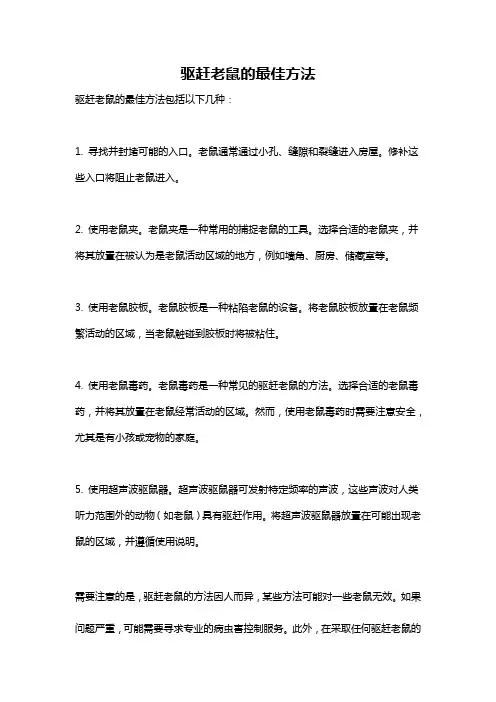 驱赶老鼠的最佳方法

驱赶老鼠的最佳方法包括以下几种：

1. 寻找并封堵可能的入口。老鼠通常通过小孔、缝隙和裂缝进入房屋。修补这些入口将阻止老鼠进入。

2. 使用老鼠夹。老鼠夹是一种常用的捕捉老鼠的工具。选择合适的老鼠夹，并将其放置在被认为是老鼠活动区域的地方，例如墙角、厨房、储藏室等。

3. 使用老鼠胶板。老鼠胶板是一种粘陷老鼠的设备。将老鼠胶板放置在老鼠频繁活动的区域，当老鼠触碰到胶板时将被粘住。

4. 使用老鼠毒药。老鼠毒药是一种常见的驱赶老鼠的方法。选择合适的老鼠毒药，并将其放置在老鼠经常活动的区域。然而，使用老鼠毒药时需要注意安全，尤其是有小孩或宠物的家庭。

5. 使用超声波驱鼠器。超声波驱鼠器可发射特定频率的声波，这些声波对人类听力范围外的动物（如老鼠）具有驱赶作用。将超声波驱鼠器放置在可能出现老鼠的区域，并遵循使用说明。

需要注意的是，驱赶老鼠的方法因人而异，某些方法可能对一些老鼠无效。如果问题严重，可能需要寻求专业的病虫害控制服务。此外，在采取任何驱赶老鼠的